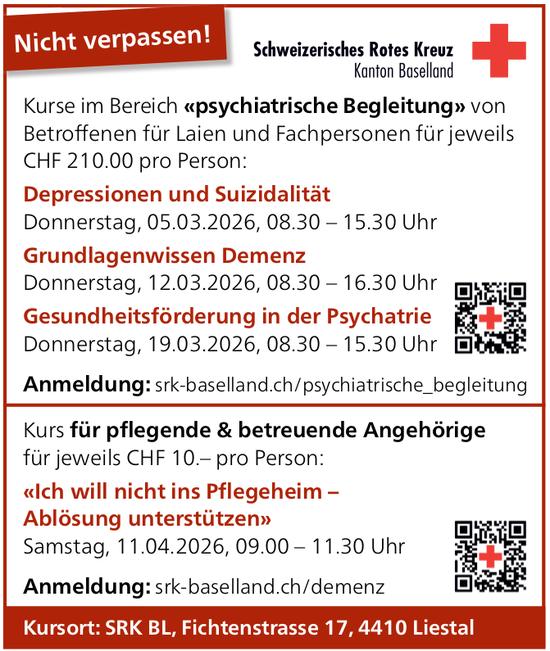 Nicht verpassen!

Schweizerisches Rotes Kreuz
Kanton Baselland

Kurse im Bereich «psychiatrische Begleitung» von Betroffenen für Laien und Fachpersonen für jeweils CHF 210.00 pro Person:

Depressionen und Suizidalität
Donnerstag, 05.03.2026, 08.30 – 15.30 Uhr

Grundlagenwissen Demenz
Donnerstag, 12.03.2026, 08.30 – 16.30 Uhr

Gesundheitsförderung in der Psychatrie
Donnerstag, 19.03.2026, 08.30 – 15.30 Uhr

Anmeldung: srk-baselland.ch/psychiatrische_begleitung

Kurs für pflegende & betreuende Angehörige für jeweils CHF 10.– pro Person:

«Ich will nicht ins Pflegeheim – Ablösung unterstützen»
Samstag, 11.04.2026, 09.00 – 11.30 Uhr

Anmeldung: srk-baselland.ch/demenz

Kursort: SRK BL, Fichtenstrasse 17, 4410 Liestal